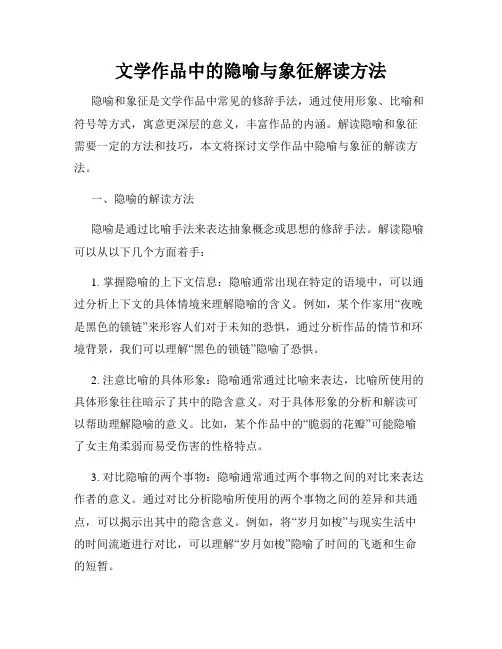 文学作品中的隐喻与象征解读方法

隐喻和象征是文学作品中常见的修辞手法，通过使用形象、比喻和符号等方式，寓意更深层的意义，丰富作品的内涵。解读隐喻和象征需要一定的方法和技巧，本文将探讨文学作品中隐喻与象征的解读方法。

一、隐喻的解读方法

隐喻是通过比喻手法来表达抽象概念或思想的修辞手法。解读隐喻可以从以下几个方面着手：

1. 掌握隐喻的上下文信息：隐喻通常出现在特定的语境中，可以通过分析上下文的具体情境来理解隐喻的含义。例如，某个作家用“夜晚是黑色的锁链”来形容人们对于未知的恐惧，通过分析作品的情节和环境背景，我们可以理解“黑色的锁链”隐喻了恐惧。

2. 注意比喻的具体形象：隐喻通常通过比喻来表达，比喻所使用的具体形象往往暗示了其中的隐含意义。对于具体形象的分析和解读可以帮助理解隐喻的意义。比如，某个作品中的“脆弱的花瓣”可能隐喻了女主角柔弱而易受伤害的性格特点。

3. 对比隐喻的两个事物：隐喻通常通过两个事物之间的对比来表达作者的意义。通过对比分析隐喻所使用的两个事物之间的差异和共通点，可以揭示出其中的隐含意义。例如，将“岁月如梭”与现实生活中的时间流逝进行对比，可以理解“岁月如梭”隐喻了时间的飞逝和生命的短暂。